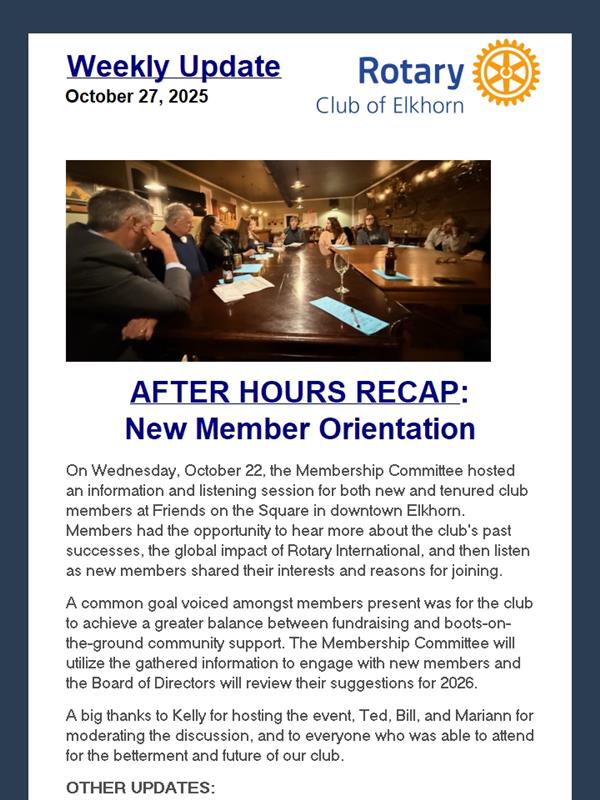 Weekly Update
October 27, 2025

Rotary
Club of Elkhorn

AFTER HOURS RECAP:
New Member Orientation

On Wednesday, October 22, the Membership Committee hosted an information and listening session for both new and tenured club members at Friends on the Square in downtown Elkhorn. Members had the opportunity to hear more about the club's past successes, the global impact of Rotary International, and then listen as new members shared their interests and reasons for joining.

A common goal voiced amongst members present was for the club to achieve a greater balance between fundraising and boots-on-the-ground community support. The Membership Committee will utilize the gathered information to engage with new members and the Board of Directors will review their suggestions for 2026.

A big thanks to Kelly for hosting the event, Ted, Bill, and Mariann for moderating the discussion, and to everyone who was able to attend for the betterment and future of our club.

OTHER UPDATES: